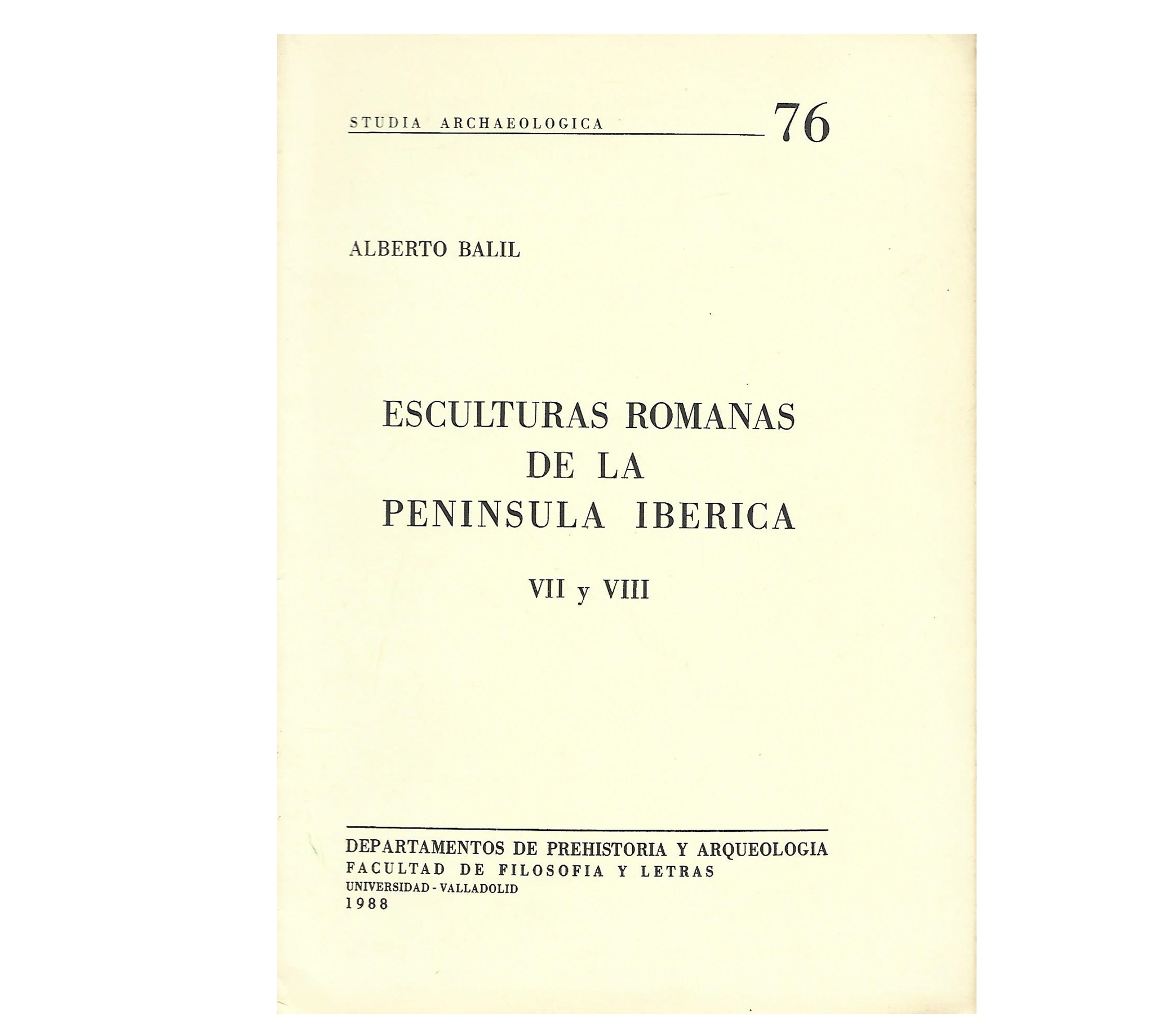 STUDIA ARCHAEOLOGICA 76

ALBERTO BALIL

ESCULTURAS ROMANAS
DE LA
PENINSULA IBERICA

VII y VIII

DEPARTAMENTOS DE PREHISTORIA Y ARQUEOLOGIA
FACULTAD DE FILOSOFIA Y LETRAS
UNIVERSIDAD - VALLADOLID
1988